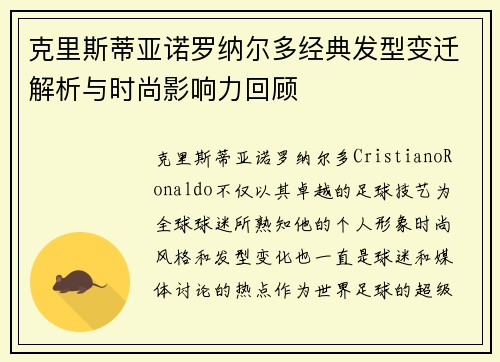 克里斯蒂亚诺罗纳尔多经典发型变迁解析与时尚影响力回顾

克里斯蒂亚诺罗纳尔多CristianoRonaldo不仅以其卓越的足球技艺为全球球迷所熟知他的个人形象时尚风格和发型变化也一直是球迷和媒体讨论的热点作为世界足球的超级